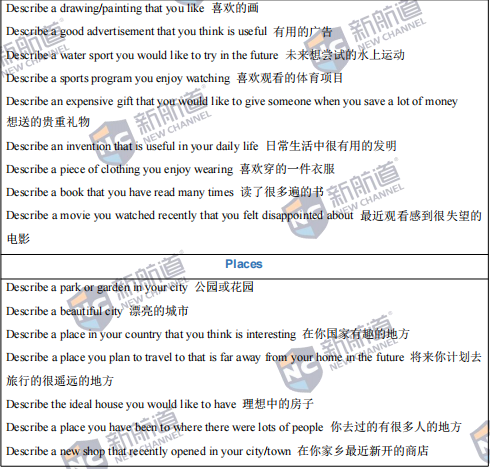 Describe a drawing/painting that you like 喜欢的画

Describe a good advertisement that you think is useful 有用的广告

Describe a water sport you would like to try in the future 未来想尝试的水上运动

Describe a sports program you enjoy watching 喜欢观看的体育项目

Describe an expensive gift that you would like to give someone when you save a lot of money 想送的贵重礼物

Describe an invention that is useful in your daily life 日常生活中很有用的发明

Describe a piece of clothing you enjoy wearing 喜欢穿的一件衣服

Describe a book that you have read many times 读了很多遍的书

Describe a movie you watched recently that you felt disappointed about 最近观看感到很失望的电影

Places

Describe a park or garden in your city 公园或花园

Describe a beautiful city 漂亮的城市

Describe a place in your country that you think is interesting 在你国家有趣的地方

Describe a place you plan to travel to that is far away from your home in the future 将来你计划去旅行的很遥远的地方

Describe the ideal house you would like to have 理想中的房子

Describe a place you have been to where there were lots of people 你去过的有很多人的地方

Describe a new shop that recently opened in your city/town 在你家乡最近新开的商店

新航道 NEW CHANNEL